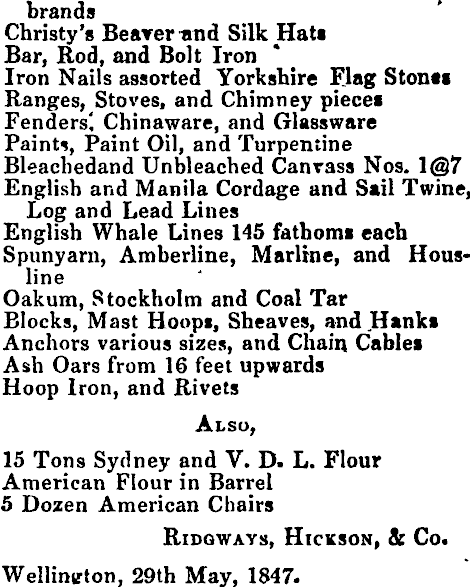 brands
Christy's Beaver and Silk Hats
Bar, Rod, and Bolt Iron
Iron Nails assorted Yorkshire Flag Stones
Ranges, Stoves, and Chimney pieces
Fenders, Chinaware, and Glassware
Paints, Paint Oil, and Turpentine
Bleachedand Unbleached Canvass Nos. 1@7
English and Manila Cordage and Sail Twine, Log and Lead Lines
English Whale Lines 145 fathoms each
Spunyarn, Amberline, Marline, and Housline
Oakum, Stockholm and Coal Tar
Blocks, Mast Hoops, Sheaves, and Hanks
Anchors various sizes, and Chain Cables
Ash Oars from 16 feet upwards
Hoop Iron, and Rivets

Also,

15 Tons Sydney and V. D. L. Flour
American Flour in Barrel
5 Dozen American Chairs

Ridgways, Hickson, & Co.

Wellington, 29th May, 1847.